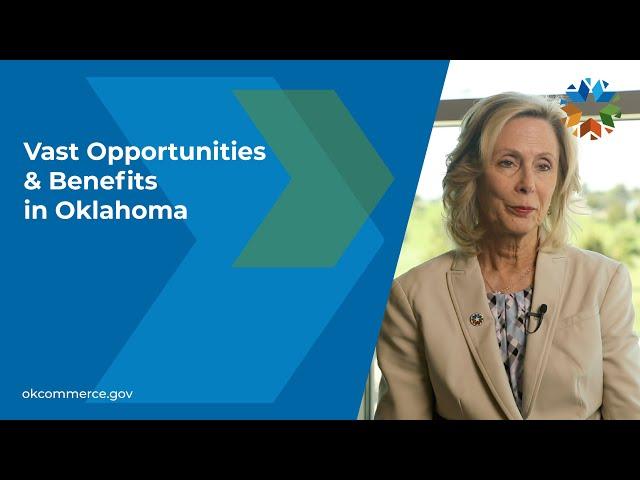 Vast Opportunities & Benefits in Oklahoma

okcommerce.gov